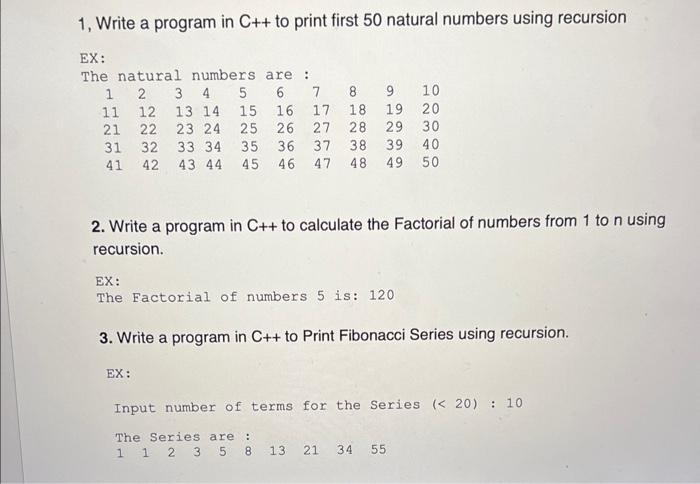 1, Write a program in C++ to print first 50 natural numbers using recursion

EX:
The natural numbers are :
1 2 3 4 5 6 7 8 9 10
11 12 13 14 15 16 17 18 19 20
21 22 23 24 25 26 27 28 29 30
31 32 33 34 35 36 37 38 39 40
41 42 43 44 45 46 47 48 49 50

2. Write a program in C++ to calculate the Factorial of numbers from 1 to n using recursion.

EX:
The Factorial of numbers 5 is: 120

3. Write a program in C++ to Print Fibonacci Series using recursion.

EX:

Input number of terms for the Series (< 20) : 10

The Series are :
1 1 2 3 5 8 13 21 34 55